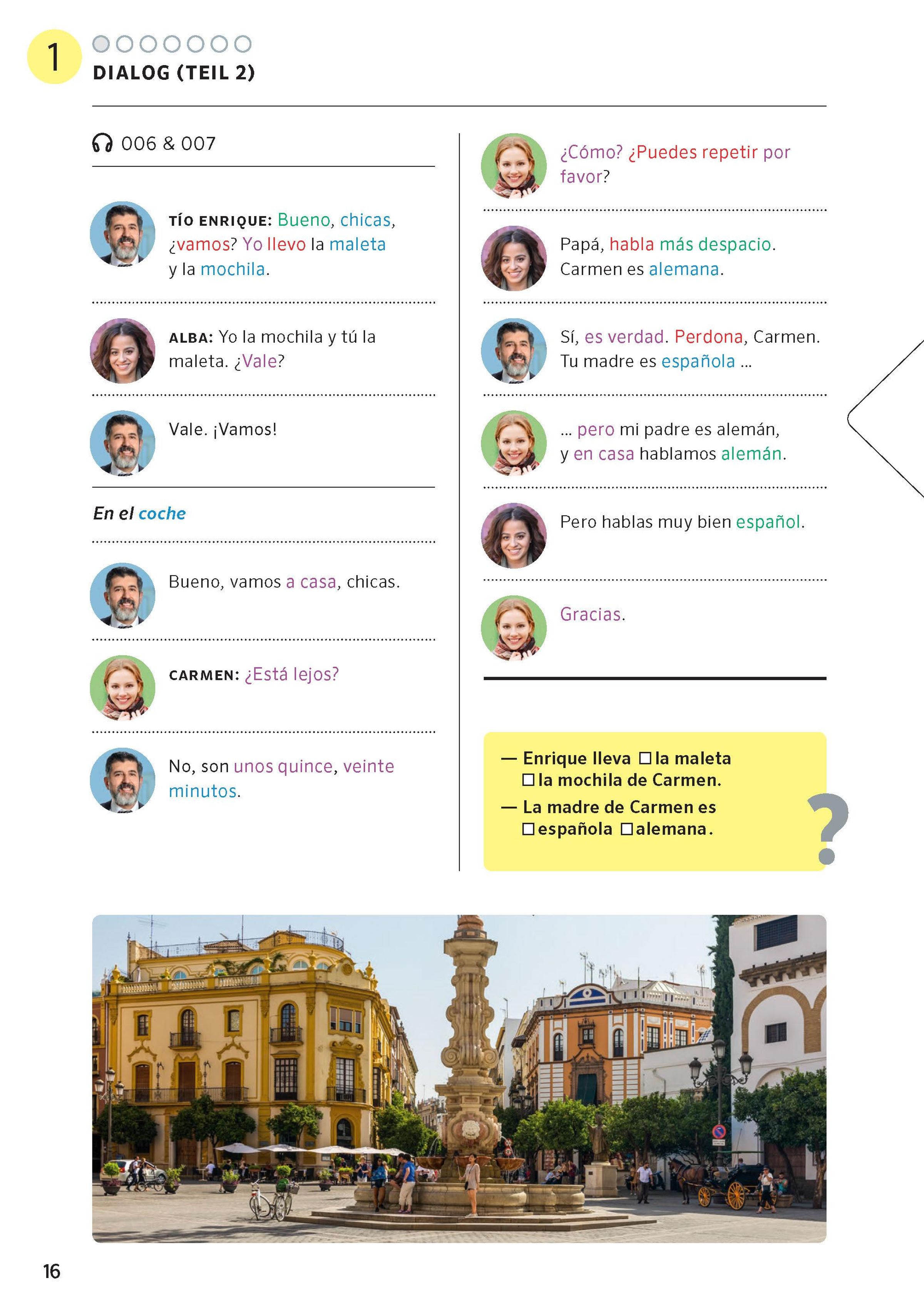 1
DIALOG (TEIL 2)

006 & 007

TÍO ENRIQUE: Bueno, chicas, ¿vamos? Yo llevo la maleta y la mochila.

ALBA: Yo la mochila y tú la maleta. ¿Vale?

Vale. ¡Vamos!

En el coche

Bueno, vamos a casa, chicas.

CARMEN: ¿Está lejos?

No, son unos quince, veinte minutos.

¿Cómo? ¿Puedes repetir por favor?

Papá, habla más despacio. Carmen es alemana.

Sí, es verdad. Perdona, Carmen. Tu madre es española ...

... pero mi padre es alemán, y en casa hablamos alemán.

Pero hablas muy bien español.

Gracias.

— Enrique lleva ☐ la maleta ☐ la mochila de Carmen.
— La madre de Carmen es ☐ española ☐ alemana.

?

16